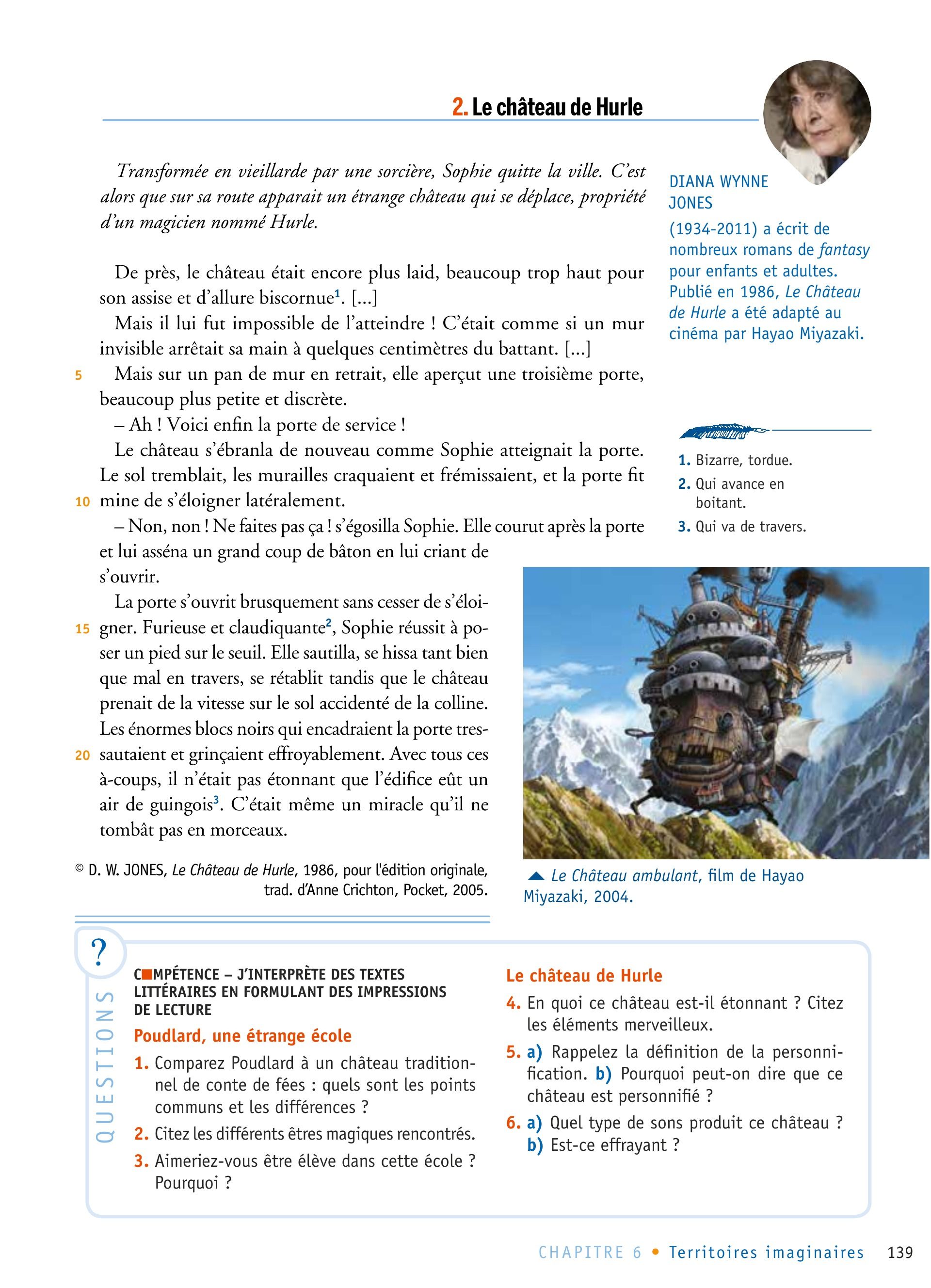 2. Le château de Hurle

Transformée en vieillarde par une sorcière, Sophie quitte la ville. C'est alors que sur sa route apparait un étrange château qui se déplace, propriété d'un magicien nommé Hurle.

De près, le château était encore plus laid, beaucoup trop haut pour son assise et d'allure biscornue$^1$. [...]

Mais il lui fut impossible de l'atteindre ! C'était comme si un mur invisible arrêtait sa main à quelques centimètres du battant. [...]

5 Mais sur un pan de mur en retrait, elle aperçut une troisième porte, beaucoup plus petite et discrète.

– Ah ! Voici enfin la porte de service !

Le château s'ébranla de nouveau comme Sophie atteignait la porte. Le sol tremblait, les murailles craquaient et frémissaient, et la porte fit 10 mine de s'éloigner latéralement.

– Non, non ! Ne faites pas ça ! s'égosilla Sophie. Elle courut après la porte et lui asséna un grand coup de bâton en lui criant de s'ouvrir.

La porte s'ouvrit brusquement sans cesser de s'éloigner. 15 Furieuse et claudiquante$^2$, Sophie réussit à poser un pied sur le seuil. Elle sautilla, se hissa tant bien que mal en travers, se rétablit tandis que le château prenait de la vitesse sur le sol accidenté de la colline. Les énormes blocs noirs qui encadraient la porte tressautaient 20 et grinçaient effroyablement. Avec tous ces à-coups, il n'était pas étonnant que l'édifice eût un air de guingois$^3$. C'était même un miracle qu'il ne tombât pas en morceaux.

© D. W. JONES, Le Château de Hurle, 1986, pour l'édition originale, trad. d'Anne Crichton, Pocket, 2005.

DIANA WYNNE JONES
(1934-2011) a écrit de nombreux romans de fantasy pour enfants et adultes. Publié en 1986, Le Château de Hurle a été adapté au cinéma par Hayao Miyazaki.

1. Bizarre, tordue.
2. Qui avance en boitant.
3. Qui va de travers.

Le Château ambulant, film de Hayao Miyazaki, 2004.

?
QUESTIONS

COMPÉTENCE – J'INTERPRÈTE DES TEXTES LITTÉRAIRES EN FORMULANT DES IMPRESSIONS DE LECTURE

Poudlard, une étrange école
1. Comparez Poudlard à un château traditionnel de conte de fées : quels sont les points communs et les différences ?
2. Citez les différents êtres magiques rencontrés.
3. Aimeriez-vous être élève dans cette école ? Pourquoi ?

Le château de Hurle
4. En quoi ce château est-il étonnant ? Citez les éléments merveilleux.
5. a) Rappelez la définition de la personnification. b) Pourquoi peut-on dire que ce château est personnifié ?
6. a) Quel type de sons produit ce château ? b) Est-ce effrayant ?

CHAPITRE 6 • Territoires imaginaires 139